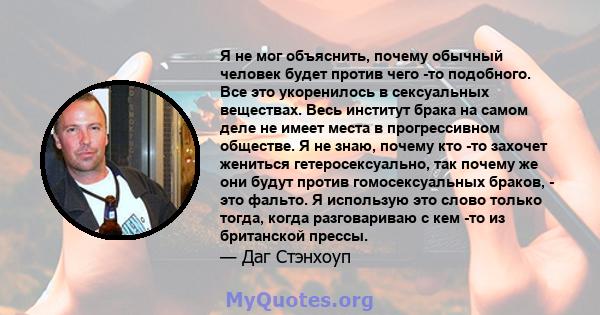 Я не мог объяснить, почему обычный человек будет против чего -то подобного. Все это укоренилось в сексуальных веществах. Весь институт брака на самом деле не имеет места в прогрессивном обществе. Я не знаю, почему кто -то захочет жениться гетеросексуально, так почему же они будут против гомосексуальных браков, - это фальто. Я использую это слово только тогда, когда разговариваю с кем -то из британской прессы.
— Даг Стэнхоуп

MyQuotes.org